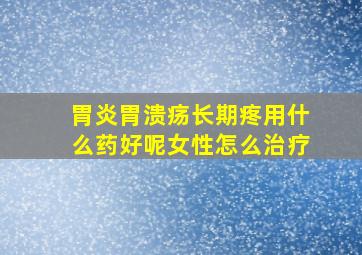 胃炎胃溃疡长期疼用什么药好呢女性怎么治疗